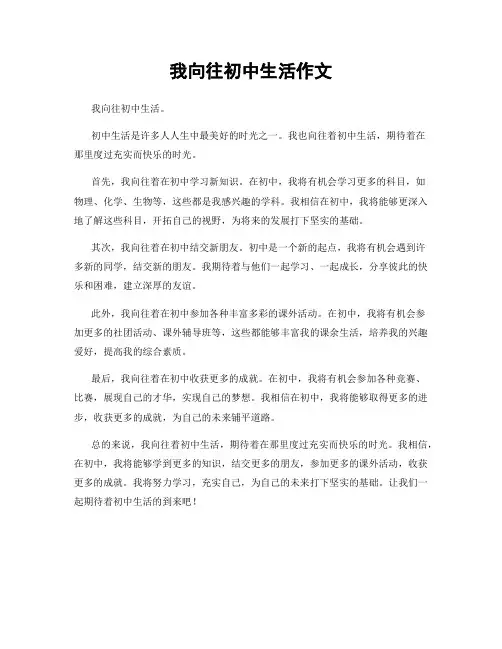 我向往初中生活作文

我向往初中生活。

初中生活是许多人人生中最美好的时光之一。我也向往着初中生活，期待着在那里度过充实而快乐的时光。

首先，我向往着在初中学习新知识。在初中，我将有机会学习更多的科目，如物理、化学、生物等，这些都是我感兴趣的学科。我相信在初中，我将能够更深入地了解这些科目，开拓自己的视野，为将来的发展打下坚实的基础。

其次，我向往着在初中结交新朋友。初中是一个新的起点，我将有机会遇到许多新的同学，结交新的朋友。我期待着与他们一起学习、一起成长，分享彼此的快乐和困难，建立深厚的友谊。

此外，我向往着在初中参加各种丰富多彩的课外活动。在初中，我将有机会参加更多的社团活动、课外辅导班等，这些都能够丰富我的课余生活，培养我的兴趣爱好，提高我的综合素质。

最后，我向往着在初中收获更多的成就。在初中，我将有机会参加各种竞赛、比赛，展现自己的才华，实现自己的梦想。我相信在初中，我将能够取得更多的进步，收获更多的成就，为自己的未来铺平道路。

总的来说，我向往着初中生活，期待着在那里度过充实而快乐的时光。我相信，在初中，我将能够学到更多的知识，结交更多的朋友，参加更多的课外活动，收获更多的成就。我将努力学习，充实自己，为自己的未来打下坚实的基础。让我们一起期待着初中生活的到来吧！